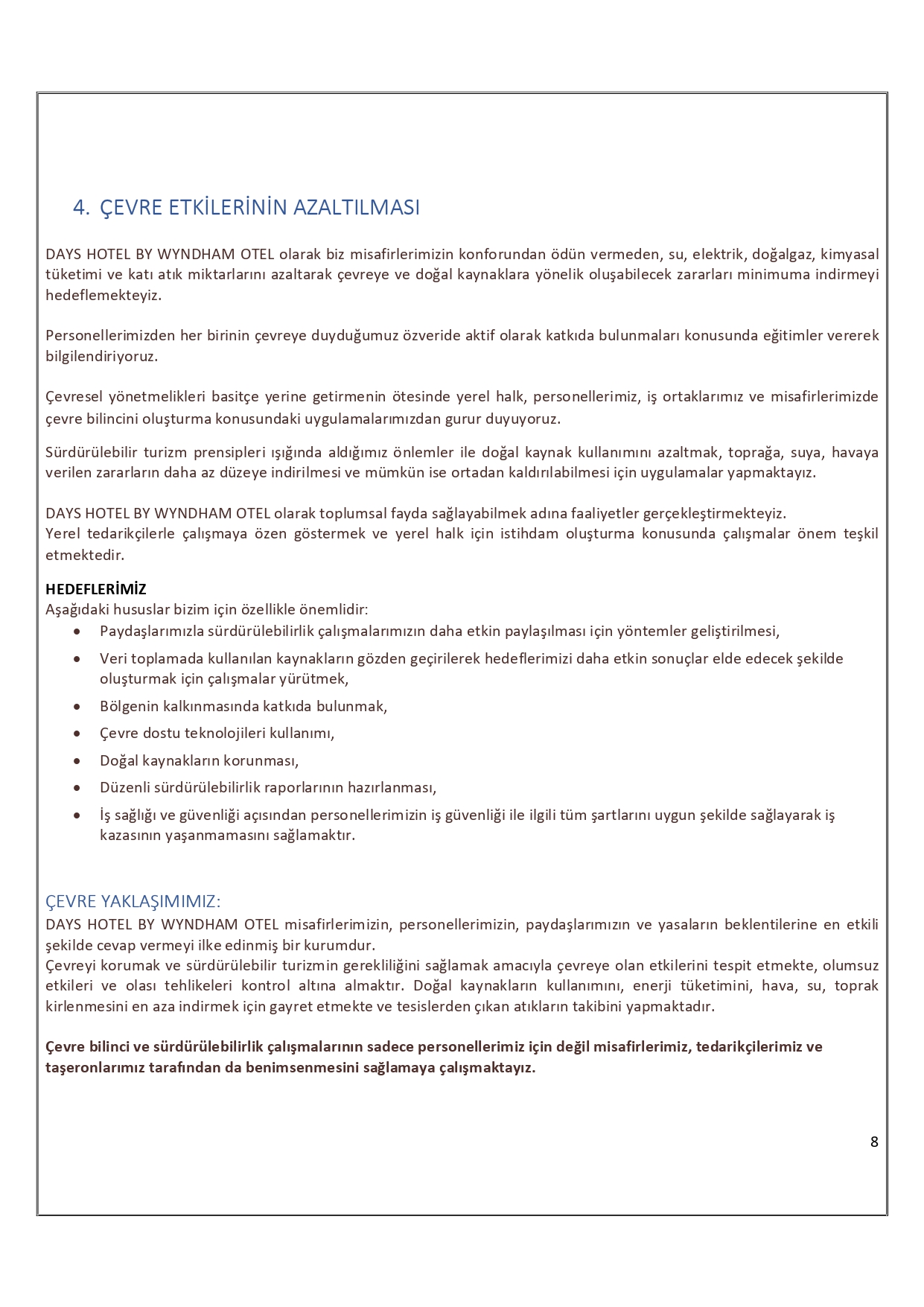 4. ÇEVRE ETKİLERİNİN AZALTILMASI

DAYS HOTEL BY WYNDHAM OTEL olarak biz misafirlerimizin konforundan ödün vermeden, su, elektrik, doğalgaz, kimyasal tüketimi ve katı atık miktarlarını azaltarak çevreye ve doğal kaynaklara yönelik oluşabilecek zararları minimuma indirmeyi hedeflemekteyiz.

Personellerimizden her birinin çevreye duyduğumuz özveride aktif olarak katkıda bulunmaları konusunda eğitimler vererek bilgilendiriyoruz.

Çevresel yönetmelikleri basitçe yerine getirmenin ötesinde yerel halk, personellerimiz, iş ortaklarımız ve misafirlerimizde çevre bilincini oluşturma konusundaki uygulamalarımızdan gurur duyuyoruz.

Sürdürülebilir turizm prensipleri ışığında aldığımız önlemler ile doğal kaynak kullanımını azaltmak, toprağa, suya, havaya verilen zararların daha az düzeye indirilmesi ve mümkün ise ortadan kaldırılabilmesi için uygulamalar yapmaktayız.

DAYS HOTEL BY WYNDHAM OTEL olarak toplumsal fayda sağlayabilmek adına faaliyetler gerçekleştirmekteyiz.
Yerel tedarikçilerle çalışmaya özen göstermek ve yerel halk için istihdam oluşturma konusunda çalışmalar önem teşkil etmektedir.

HEDEFLERİMİZ
Aşağıdaki hususlar bizim için özellikle önemlidir:
• Paydaşlarımızla sürdürülebilirlik çalışmalarımızın daha etkin paylaşılması için yöntemler geliştirilmesi,
• Veri toplamada kullanılan kaynakların gözden geçirilerek hedeflerimizi daha etkin sonuçlar elde edecek şekilde oluşturmak için çalışmalar yürütmek,
• Bölgenin kalkınmasında katkıda bulunmak,
• Çevre dostu teknolojileri kullanımı,
• Doğal kaynakların korunması,
• Düzenli sürdürülebilirlik raporlarının hazırlanması,
• İş sağlığı ve güvenliği açısından personellerimizin iş güvenliği ile ilgili tüm şartlarını uygun şekilde sağlayarak iş kazasının yaşanmamasını sağlamaktır.

ÇEVRE YAKLAŞIMIMIZ:
DAYS HOTEL BY WYNDHAM OTEL misafirlerimizin, personellerimizin, paydaşlarımızın ve yasaların beklentilerine en etkili şekilde cevap vermeyi ilke edinmiş bir kurumdur.
Çevreyi korumak ve sürdürülebilir turizmin gerekliliğini sağlamak amacıyla çevreye olan etkilerini tespit etmekte, olumsuz etkileri ve olası tehlikeleri kontrol altına almaktır. Doğal kaynakların kullanımını, enerji tüketimini, hava, su, toprak kirlenmesini en aza indirmek için gayret etmekte ve tesislerden çıkan atıkların takibini yapmaktadır.

Çevre bilinci ve sürdürülebilirlik çalışmalarının sadece personellerimiz için değil misafirlerimiz, tedarikçilerimiz ve taşeronlarımız tarafından da benimsenmesini sağlamaya çalışmaktayız.

8